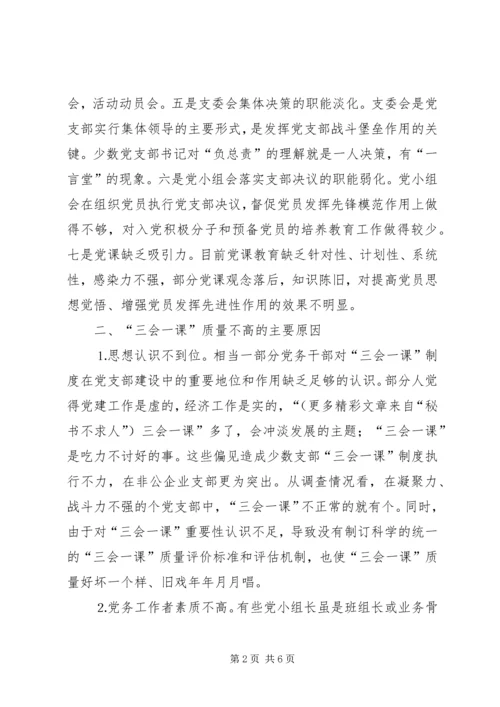 会，活动动员会。五是支委会集体决策的职能淡化。支委会是党支部实行集体领导的主要形式，是发挥党支部战斗堡垒作用的关键。少数党支部书记对“负总责”的理解就是一人决策，有“一言堂”的现象。六是党小组会落实支部决议的职能弱化。党小组会在组织党员执行党支部决议，督促党员发挥先锋模范作用上做得不够，对入党积极分子和预备党员的培养教育工作做得较少。七是党课缺乏吸引力。目前党课教育缺乏针对性、计划性、系统性，感染力不强，部分党课观念落后，知识陈旧，对提高党员思想觉悟、增强党员发挥先进性作用的效果不明显。

二、“三会一课”质量不高的主要原因

1.思想认识不到位。相当一部分党务干部对“三会一课”制度在党支部建设中的重要地位和作用缺乏足够的认识。部分人觉得党建工作是虚的，经济工作是实的，“(更多精彩文章来自“秘书不求人”）三会一课”多了，会冲淡发展的主题；“三会一课”是吃力不讨好的事。这些偏见造成少数支部“三会一课”制度执行不力，在非公企业支部更为突出。从调查情况看，在凝聚力、战斗力不强的个党支部中，“三会一课”不正常的就有个。同时，由于对“三会一课”重要性认识不足，导致没有制订科学的统一的“三会一课”质量评价标准和评估机制，也使“三会一课”质量好坏一个样、旧戏年年月月唱。

2.党务工作者素质不高。有些党小组长虽是班组长或业务骨

第 2 页 共 6 页